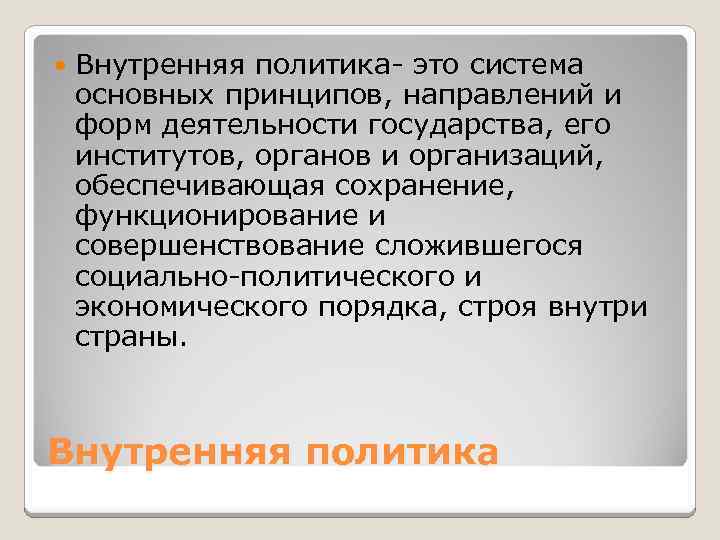 Внутренняя политика- это система основных принципов, направлений и форм деятельности государства, его институтов, органов и организаций, обеспечивающая сохранение, функционирование и совершенствование сложившегося социально-политического и экономического порядка, строя внутри страны.

Внутренняя политика